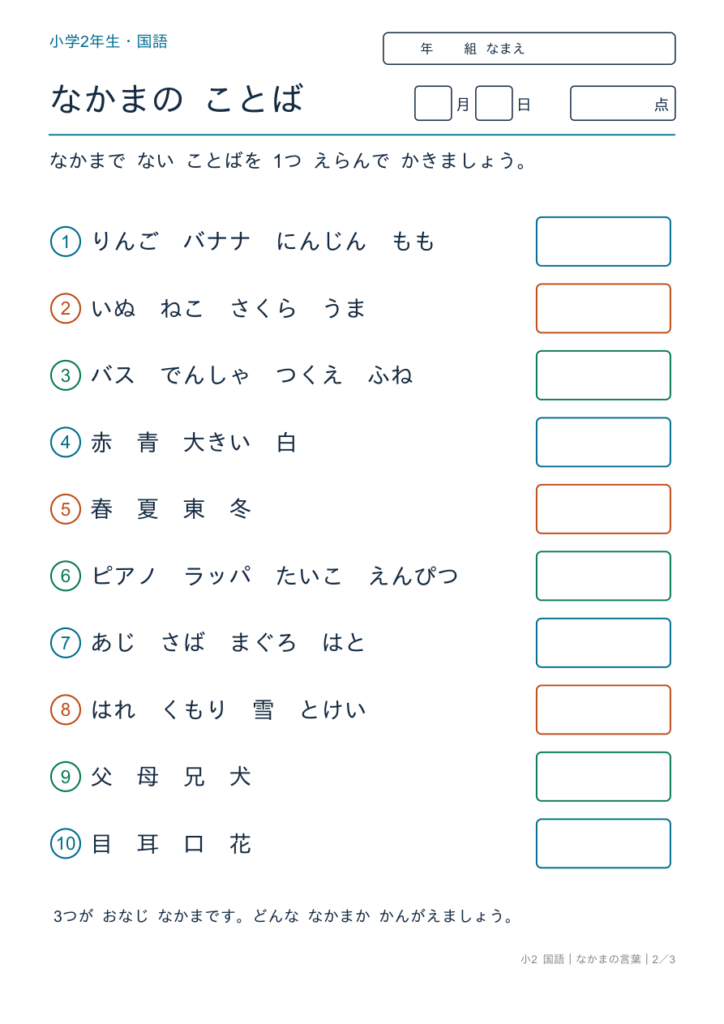 小学2年生・国語

年 組 なまえ

なかまの ことば

月 日 点

なかまで ない ことばを 1つ えらんで かきましょう。

① りんご バナナ にんじん もも

② いぬ ねこ さくら うま

③ バス でんしゃ つくえ ふね

④ 赤 青 大きい 白

⑤ 春 夏 東 冬

⑥ ピアノ ラッパ たいこ えんぴつ

⑦ あじ さば まぐろ はと

⑧ はれ くもり 雪 とけい

⑨ 父 母 兄 犬

⑩ 目 耳 口 花

3つが おなじ なかまです。どんな なかまか かんがえましょう。

小2 国語｜なかまの言葉｜2／3